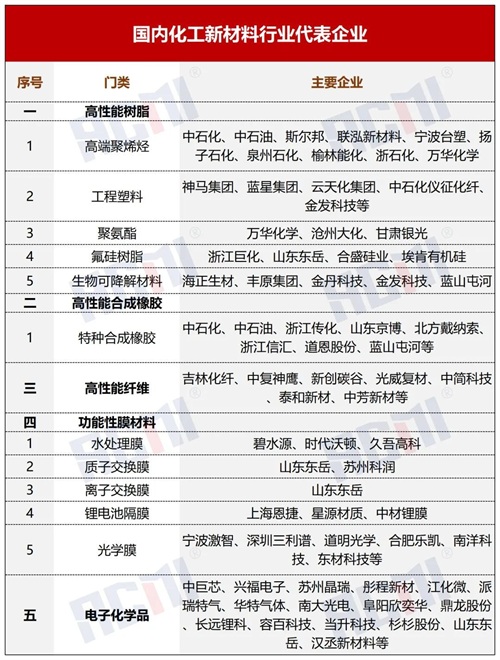 国内化工新材料行业代表企业

| 序号 | 门类 | 主要企业 |
|---|---|---|
| 一 | 高性能树脂 | |
| 1 | 高端聚烯烃 | 中石化、中石油、斯尔邦、联泓新材料、宁波台塑、扬子石化、泉州石化、榆林能化、浙石化、万华化学 |
| 2 | 工程塑料 | 神马集团、蓝星集团、云天化集团、中石化仪征化纤、金发科技等 |
| 3 | 聚氨酯 | 万华化学、沧州大化、甘肃银光 |
| 4 | 氟硅树脂 | 浙江巨化、山东东岳、合盛硅业、埃肯有机硅 |
| 5 | 生物可降解材料 | 海正生材、丰原集团、金丹科技、金发科技、蓝山屯河 |
| 二 | 高性能合成橡胶 | |
| 1 | 特种合成橡胶 | 中石化、中石油、浙江传化、山东京博、北方戴纳索、浙江信汇、道恩股份、蓝山屯河等 |
| 三 | 高性能纤维 | 吉林化纤、中复神鹰、新创碳谷、光威复材、中简科技、泰和新材、中芳新材等 |
| 四 | 功能性膜材料 | |
| 1 | 水处理膜 | 碧水源、时代沃顿、久吾高科 |
| 2 | 质子交换膜 | 山东东岳、苏州科润 |
| 3 | 离子交换膜 | 山东东岳 |
| 4 | 锂电池隔膜 | 上海恩捷、星源材质、中材锂膜 |
| 5 | 光学膜 | 宁波激智、深圳三利谱、道明光学、合肥乐凯、南洋科技、东材科技等 |
| 五 | 电子化学品 | 中巨芯、兴福电子、苏州晶瑞、彤程新材、江化微、派瑞特气、华特气体、南大光电、阜阳欣奕华、鼎龙股份、长远锂科、容百科技、当升科技、杉杉股份、山东东岳、汉丞新材料等 |